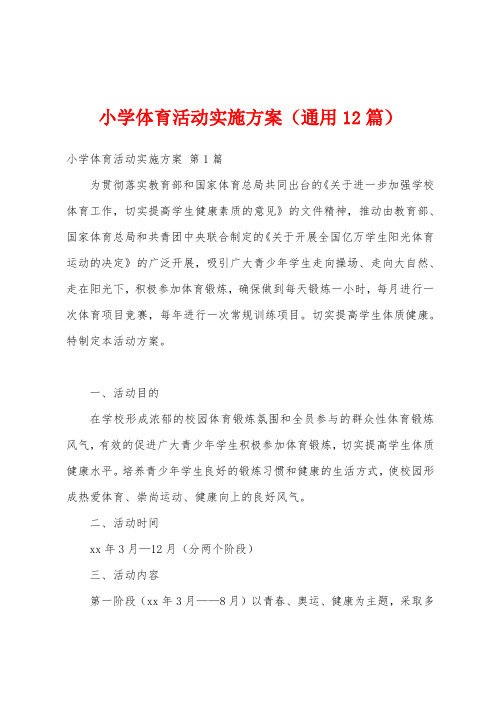 小学体育活动实施方案（通用12篇）

小学体育活动实施方案 第1篇

为贯彻落实教育部和国家体育总局共同出台的《关于进一步加强学校体育工作，切实提高学生健康素质的意见》的文件精神，推动由教育部、国家体育总局和共青团中央联合制定的《关于开展全国亿万学生阳光体育运动的决定》的广泛开展，吸引广大青少年学生走向操场、走向大自然、走在阳光下，积极参加体育锻炼，确保做到每天锻炼一小时，每月进行一次体育项目竞赛，每年进行一次常规训练项目。切实提高学生体质健康。特制定本活动方案。

一、活动目的

在学校形成浓郁的校园体育锻炼氛围和全员参与的群众性体育锻炼风气，有效的促进广大青少年学生积极参加体育锻炼，切实提高学生体质健康水平。培养青少年学生良好的锻炼习惯和健康的生活方式，使校园形成热爱体育、崇尚运动、健康向上的良好风气。

二、活动时间

xx年3月—12月（分两个阶段）

三、活动内容

第一阶段（xx年3月——8月）以青春、奥运、健康为主题，采取多